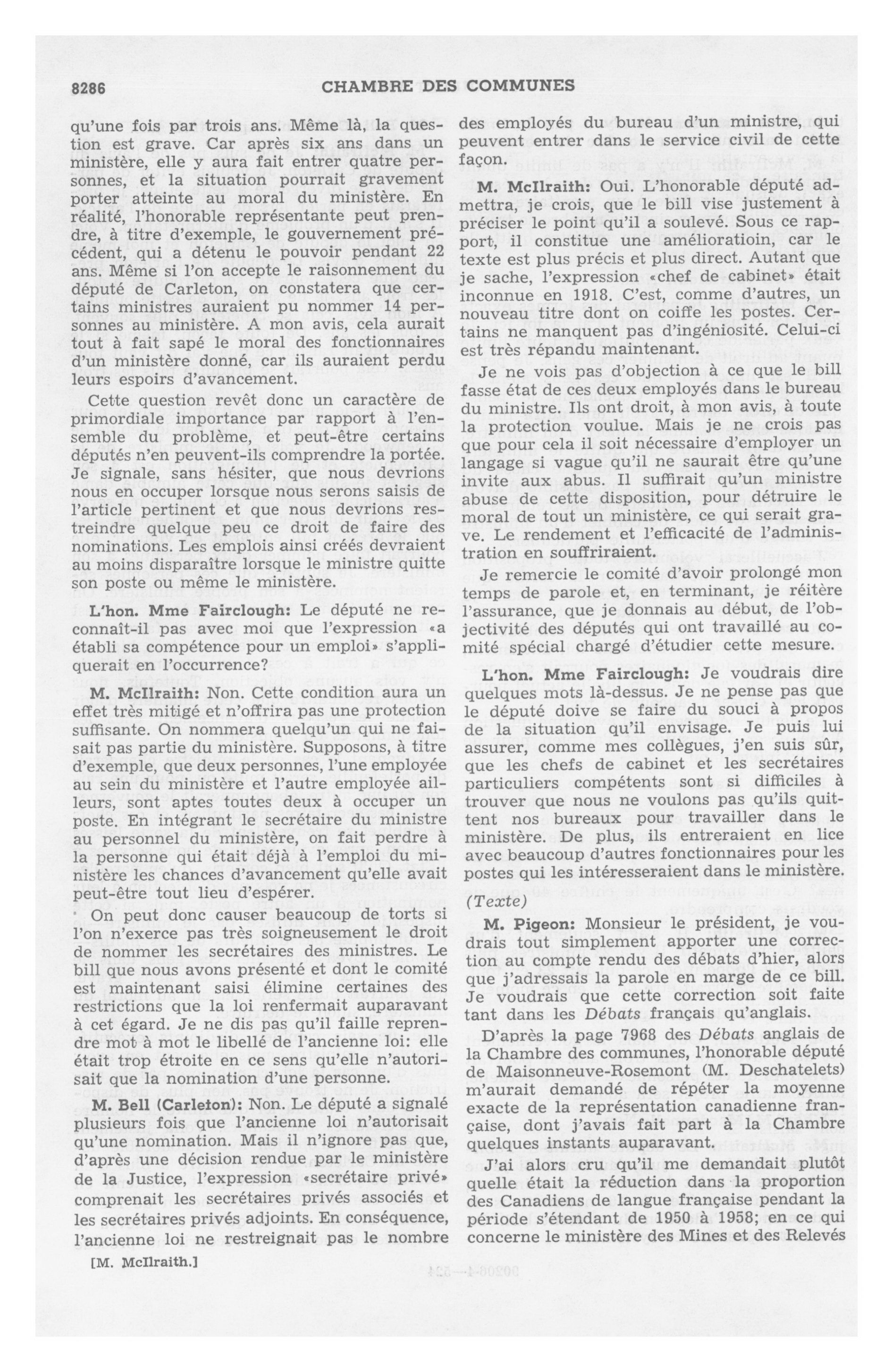 8286 CHAMBRE DES COMMUNES

qu'une fois par trois ans. Même là, la question est grave. Car après six ans dans un ministère, elle y aura fait entrer quatre personnes, et la situation pourrait gravement porter atteinte au moral du ministère. En réalité, l'honorable représentante peut prendre, à titre d'exemple, le gouvernement précédent, qui a détenu le pouvoir pendant 22 ans. Même si l'on accepte le raisonnement du député de Carleton, on constatera que certains ministres auraient pu nommer 14 personnes au ministère. A mon avis, cela aurait tout à fait sapé le moral des fonctionnaires d'un ministère donné, car ils auraient perdu leurs espoirs d'avancement.

Cette question revêt donc un caractère de primordiale importance par rapport à l'ensemble du problème, et peut-être certains députés n'en peuvent-ils comprendre la portée. Je signale, sans hésiter, que nous devrions nous en occuper lorsque nous serons saisis de l'article pertinent et que nous devrions restreindre quelque peu ce droit de faire des nominations. Les emplois ainsi créés devraient au moins disparaître lorsque le ministre quitte son poste ou même le ministère.

L'hon. Mme Fairclough: Le député ne reconnaît-il pas avec moi que l'expression «a établi sa compétence pour un emploi» s'appliquerait en l'occurrence?

M. McIlraith: Non. Cette condition aura un effet très mitigé et n'offrira pas une protection suffisante. On nommera quelqu'un qui ne faisait pas partie du ministère. Supposons, à titre d'exemple, que deux personnes, l'une employée au sein du ministère et l'autre employée ailleurs, sont aptes toutes deux à occuper un poste. En intégrant le secrétaire du ministre au personnel du ministère, on fait perdre à la personne qui était déjà à l'emploi du ministère les chances d'avancement qu'elle avait peut-être tout lieu d'espérer.

On peut donc causer beaucoup de torts si l'on n'exerce pas très soigneusement le droit de nommer les secrétaires des ministres. Le bill que nous avons présenté et dont le comité est maintenant saisi élimine certaines des restrictions que la loi renfermait auparavant à cet égard. Je ne dis pas qu'il faille reprendre mot à mot le libellé de l'ancienne loi: elle était trop étroite en ce sens qu'elle n'autorisait que la nomination d'une personne.

M. Bell (Carleton): Non. Le député a signalé plusieurs fois que l'ancienne loi n'autorisait qu'une nomination. Mais il n'ignore pas que, d'après une décision rendue par le ministère de la Justice, l'expression «secrétaire privé» comprenait les secrétaires privés associés et les secrétaires privés adjoints. En conséquence, l'ancienne loi ne restreignait pas le nombre

[M. McIlraith.]

des employés du bureau d'un ministre, qui peuvent entrer dans le service civil de cette façon.

M. McIlraith: Oui. L'honorable député admettra, je crois, que le bill vise justement à préciser le point qu'il a soulevé. Sous ce rapport, il constitue une amélioratioin, car le texte est plus précis et plus direct. Autant que je sache, l'expression «chef de cabinet» était inconnue en 1918. C'est, comme d'autres, un nouveau titre dont on coiffe les postes. Certains ne manquent pas d'ingéniosité. Celui-ci est très répandu maintenant.

Je ne vois pas d'objection à ce que le bill fasse état de ces deux employés dans le bureau du ministre. Ils ont droit, à mon avis, à toute la protection voulue. Mais je ne crois pas que pour cela il soit nécessaire d'employer un langage si vague qu'il ne saurait être qu'une invite aux abus. Il suffirait qu'un ministre abuse de cette disposition, pour détruire le moral de tout un ministère, ce qui serait grave. Le rendement et l'efficacité de l'administration en souffriraient.

Je remercie le comité d'avoir prolongé mon temps de parole et, en terminant, je réitère l'assurance, que je donnais au début, de l'objectivité des députés qui ont travaillé au comité spécial chargé d'étudier cette mesure.

L'hon. Mme Fairclough: Je voudrais dire quelques mots là-dessus. Je ne pense pas que le député doive se faire du souci à propos de la situation qu'il envisage. Je puis lui assurer, comme mes collègues, j'en suis sûr, que les chefs de cabinet et les secrétaires particuliers compétents sont si difficiles à trouver que nous ne voulons pas qu'ils quittent nos bureaux pour travailler dans le ministère. De plus, ils entreraient en lice avec beaucoup d'autres fonctionnaires pour les postes qui les intéresseraient dans le ministère.

(Texte)

M. Pigeon: Monsieur le président, je voudrais tout simplement apporter une correction au compte rendu des débats d'hier, alors que j'adressais la parole en marge de ce bill. Je voudrais que cette correction soit faite tant dans les Débats français qu'anglais.

D'après la page 7968 des Débats anglais de la Chambre des communes, l'honorable député de Maisonneuve-Rosemont (M. Deschatelets) m'aurait demandé de répéter la moyenne exacte de la représentation canadienne française, dont j'avais fait part à la Chambre quelques instants auparavant.

J'ai alors cru qu'il me demandait plutôt quelle était la réduction dans la proportion des Canadiens de langue française pendant la période s'étendant de 1950 à 1958; en ce qui concerne le ministère des Mines et des Relevés